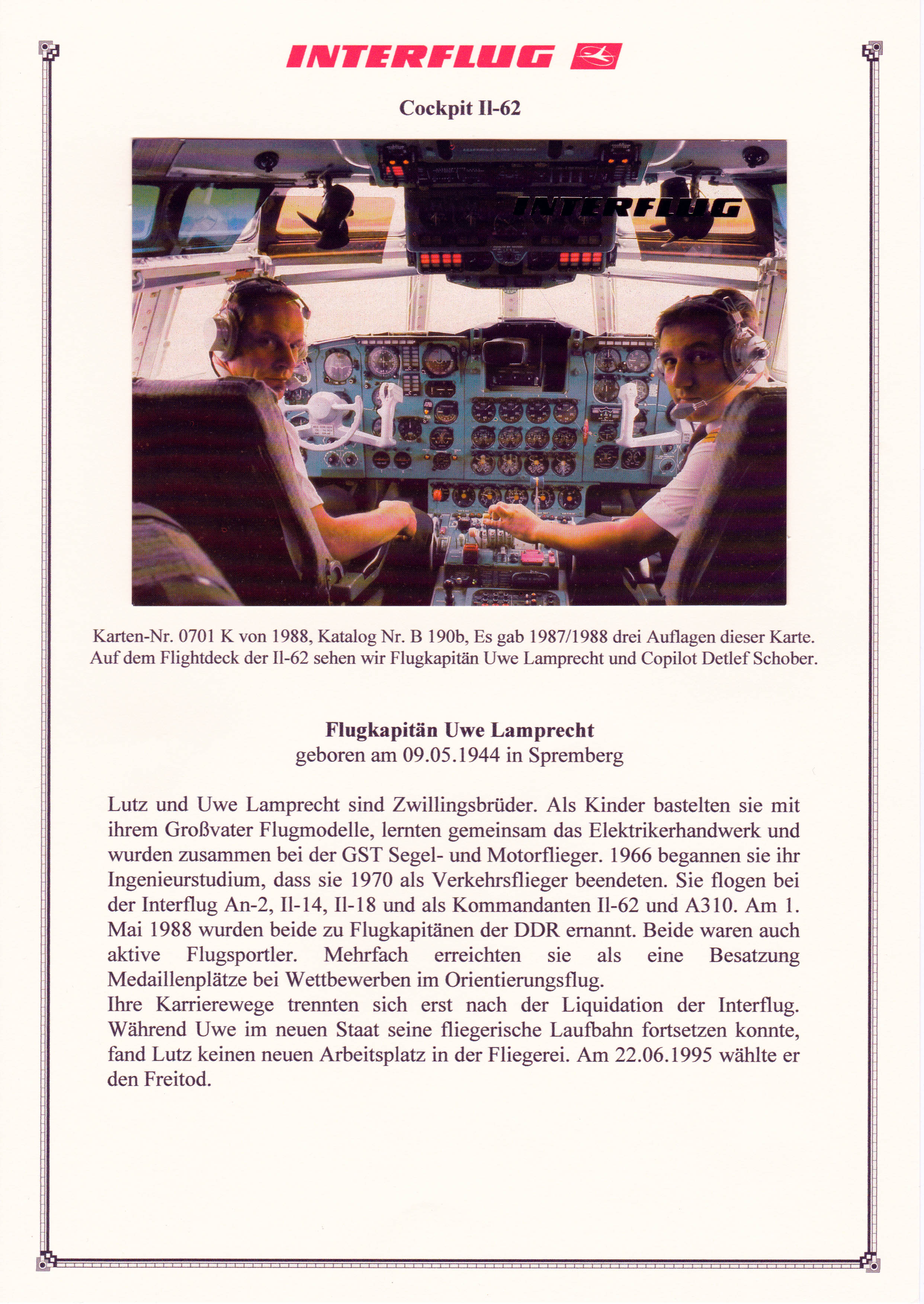 INTERFLUG

Cockpit Il-62

INTERFLUG

Karten-Nr. 0701 K von 1988, Katalog Nr. B 190b, Es gab 1987/1988 drei Auflagen dieser Karte. Auf dem Flightdeck der Il-62 sehen wir Flugkapitän Uwe Lamprecht und Copilot Detlef Schober.

Flugkapitän Uwe Lamprecht
geboren am 09.05.1944 in Spremberg

Lutz und Uwe Lamprecht sind Zwillingsbrüder. Als Kinder bastelten sie mit ihrem Großvater Flugmodelle, lernten gemeinsam das Elektrikerhandwerk und wurden zusammen bei der GST Segel- und Motorflieger. 1966 begannen sie ihr Ingenieurstudium, dass sie 1970 als Verkehrsflieger beendeten. Sie flogen bei der Interflug An-2, Il-14, Il-18 und als Kommandanten Il-62 und A310. Am 1. Mai 1988 wurden beide zu Flugkapitänen der DDR ernannt. Beide waren auch aktive Flugsportler. Mehrfach erreichten sie als eine Besatzung Medaillenplätze bei Wettbewerben im Orientierungsflug.
Ihre Karrierewege trennten sich erst nach der Liquidation der Interflug. Während Uwe im neuen Staat seine fliegerische Laufbahn fortsetzen konnte, fand Lutz keinen neuen Arbeitsplatz in der Fliegerei. Am 22.06.1995 wählte er den Freitod.